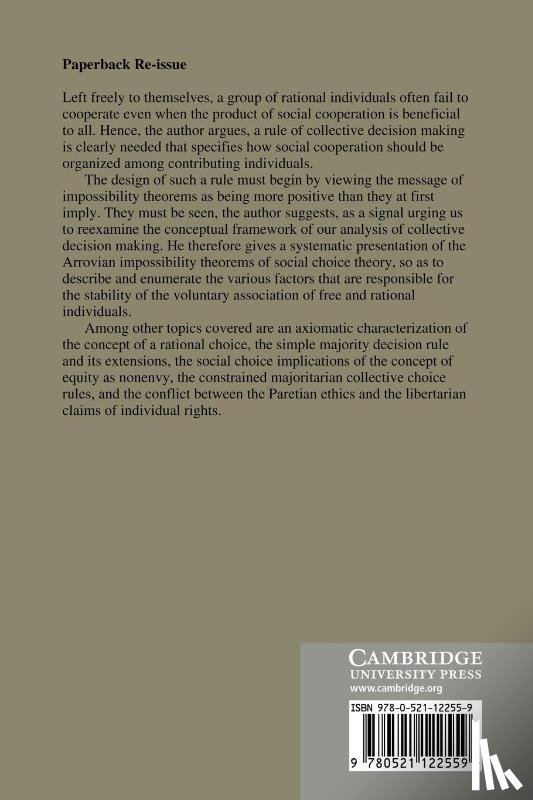 Paperback Re-issue

Left freely to themselves, a group of rational individuals often fail to cooperate even when the product of social cooperation is beneficial to all. Hence, the author argues, a rule of collective decision making is clearly needed that specifies how social cooperation should be organized among contributing individuals.

The design of such a rule must begin by viewing the message of impossibility theorems as being more positive than they at first imply. They must be seen, the author suggests, as a signal urging us to reexamine the conceptual framework of our analysis of collective decision making. He therefore gives a systematic presentation of the Arrovian impossibility theorems of social choice theory, so as to describe and enumerate the various factors that are responsible for the stability of the voluntary association of free and rational individuals.

Among other topics covered are an axiomatic characterization of the concept of a rational choice, the simple majority decision rule and its extensions, the social choice implications of the concept of equity as nonenvy, the constrained majoritarian collective choice rules, and the conflict between the Paretian ethics and the libertarian claims of individual rights.

CAMBRIDGE
UNIVERSITY PRESS
www.cambridge.org

ISBN 978-0-521-12255-9

9 780521 122559